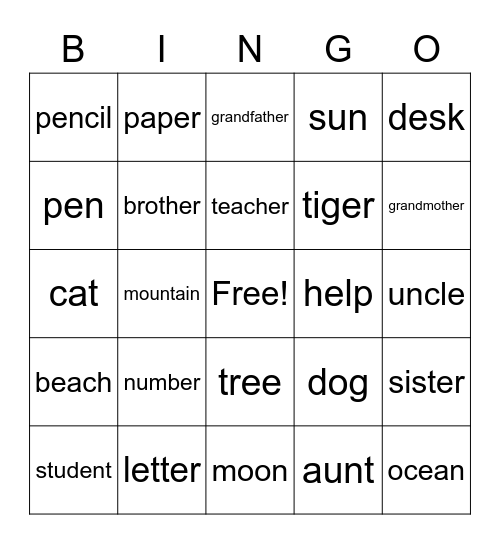 | B | I | N | G | O |
|---|---|---|---|---|
| pencil | paper | grandfather | sun | desk |
| pen | brother | teacher | tiger | grandmother |
| cat | mountain | Free! | help | uncle |
| beach | number | tree | dog | sister |
| student | letter | moon | aunt | ocean |